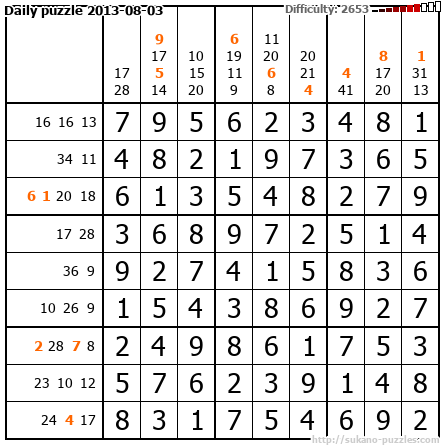 Daily puzzle 2013-08-03 Difficulty: 2653

|  | 17 28 | 9 17 5 14 | 10 15 20 | 6 19 11 9 | 11 20 6 8 | 20 21 4 | 4 41 | 8 17 20 | 1 31 13 |
|---|---|---|---|---|---|---|---|---|---|
| 16 16 13 | 7 | 9 | 5 | 6 | 2 | 3 | 4 | 8 | 1 |
| 34 11 | 4 | 8 | 2 | 1 | 9 | 7 | 3 | 6 | 5 |
| 6 1 20 18 | 6 | 1 | 3 | 5 | 4 | 8 | 2 | 7 | 9 |
| 17 28 | 3 | 6 | 8 | 9 | 7 | 2 | 5 | 1 | 4 |
| 36 9 | 9 | 2 | 7 | 4 | 1 | 5 | 8 | 3 | 6 |
| 10 26 9 | 1 | 5 | 4 | 3 | 8 | 6 | 9 | 2 | 7 |
| 2 28 7 8 | 2 | 4 | 9 | 8 | 6 | 1 | 7 | 5 | 3 |
| 23 10 12 | 5 | 7 | 6 | 2 | 3 | 9 | 1 | 4 | 8 |
| 24 4 17 | 8 | 3 | 1 | 7 | 5 | 4 | 6 | 9 | 2 |

http://sukano-puzzles.com